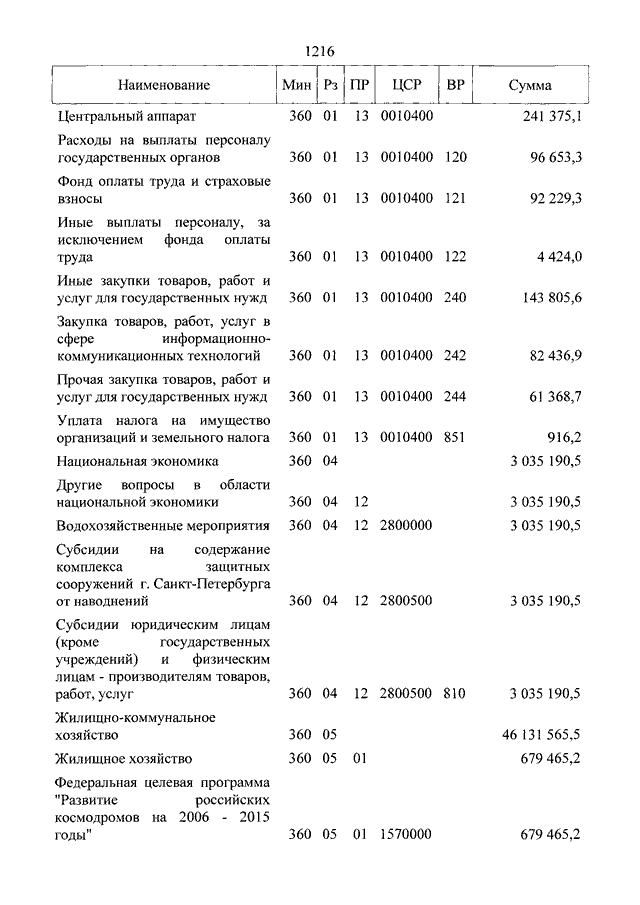 1216

| Наименование | Мин | Рз | ПР | ЦСР | ВР | Сумма |
|---|---|---|---|---|---|---|
| Центральный аппарат | 360 | 01 | 13 | 0010400 | | 241 375,1 |
| Расходы на выплаты персоналу государственных органов | 360 | 01 | 13 | 0010400 | 120 | 96 653,3 |
| Фонд оплаты труда и страховые взносы | 360 | 01 | 13 | 0010400 | 121 | 92 229,3 |
| Иные выплаты персоналу, за исключением фонда оплаты труда | 360 | 01 | 13 | 0010400 | 122 | 4 424,0 |
| Иные закупки товаров, работ и услуг для государственных нужд | 360 | 01 | 13 | 0010400 | 240 | 143 805,6 |
| Закупка товаров, работ, услуг в сфере информационно-коммуникационных технологий | 360 | 01 | 13 | 0010400 | 242 | 82 436,9 |
| Прочая закупка товаров, работ и услуг для государственных нужд | 360 | 01 | 13 | 0010400 | 244 | 61 368,7 |
| Уплата налога на имущество организаций и земельного налога | 360 | 01 | 13 | 0010400 | 851 | 916,2 |
| Национальная экономика | 360 | 04 | | | | 3 035 190,5 |
| Другие вопросы в области национальной экономики | 360 | 04 | 12 | | | 3 035 190,5 |
| Водохозяйственные мероприятия | 360 | 04 | 12 | 2800000 | | 3 035 190,5 |
| Субсидии на содержание комплекса защитных сооружений г. Санкт-Петербурга от наводнений | 360 | 04 | 12 | 2800500 | | 3 035 190,5 |
| Субсидии юридическим лицам (кроме государственных учреждений) и физическим лицам - производителям товаров, работ, услуг | 360 | 04 | 12 | 2800500 | 810 | 3 035 190,5 |
| Жилищно-коммунальное хозяйство | 360 | 05 | | | | 46 131 565,5 |
| Жилищное хозяйство | 360 | 05 | 01 | | | 679 465,2 |
| Федеральная целевая программа "Развитие российских космодромов на 2006 - 2015 годы" | 360 | 05 | 01 | 1570000 | | 679 465,2 |